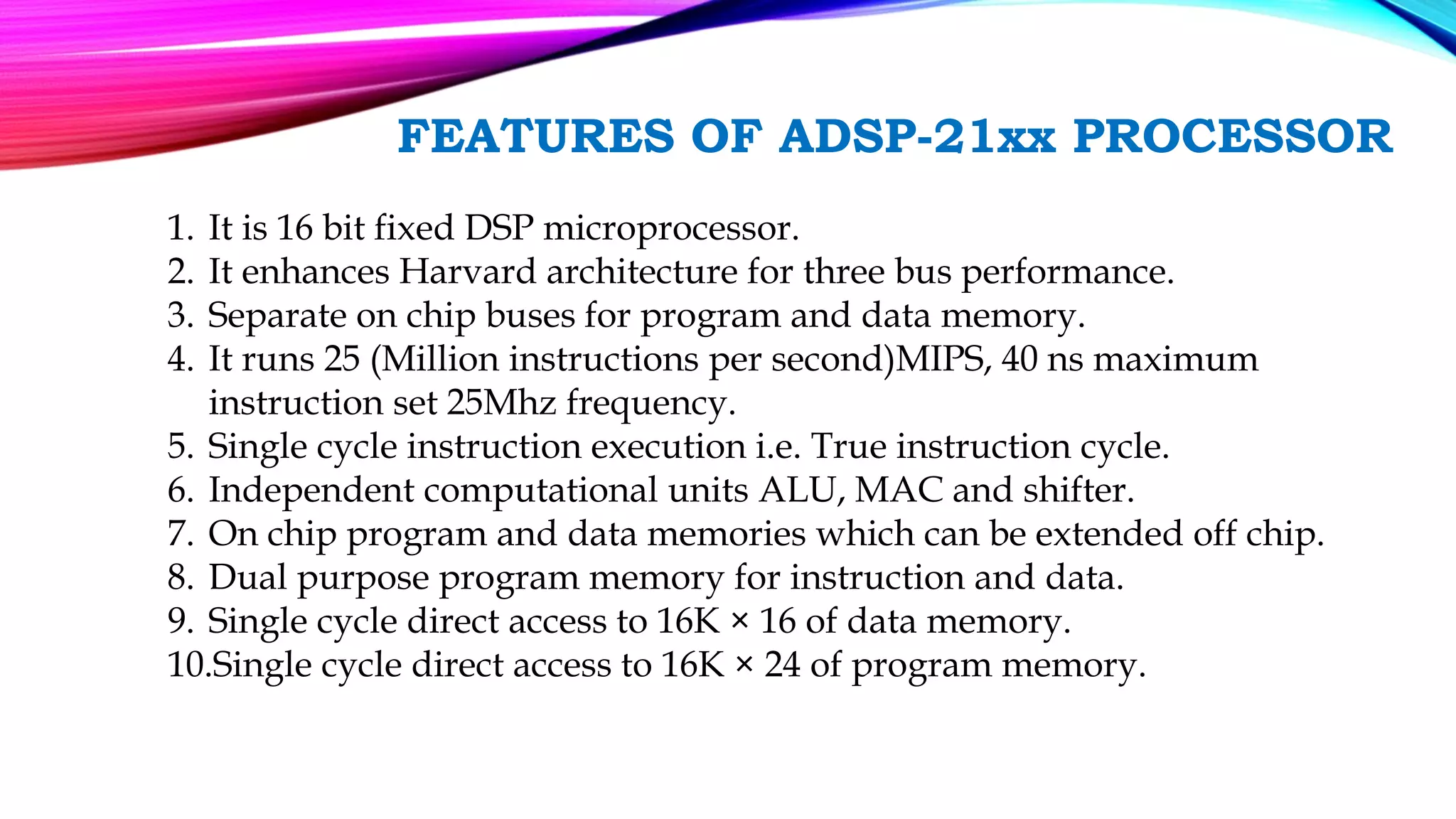 FEATURES OF ADSP-21xx PROCESSOR

1. It is 16 bit fixed DSP microprocessor.
2. It enhances Harvard architecture for three bus performance.
3. Separate on chip buses for program and data memory.
4. It runs 25 (Million instructions per second)MIPS, 40 ns maximum instruction set 25Mhz frequency.
5. Single cycle instruction execution i.e. True instruction cycle.
6. Independent computational units ALU, MAC and shifter.
7. On chip program and data memories which can be extended off chip.
8. Dual purpose program memory for instruction and data.
9. Single cycle direct access to 16K × 16 of data memory.
10.Single cycle direct access to 16K × 24 of program memory.